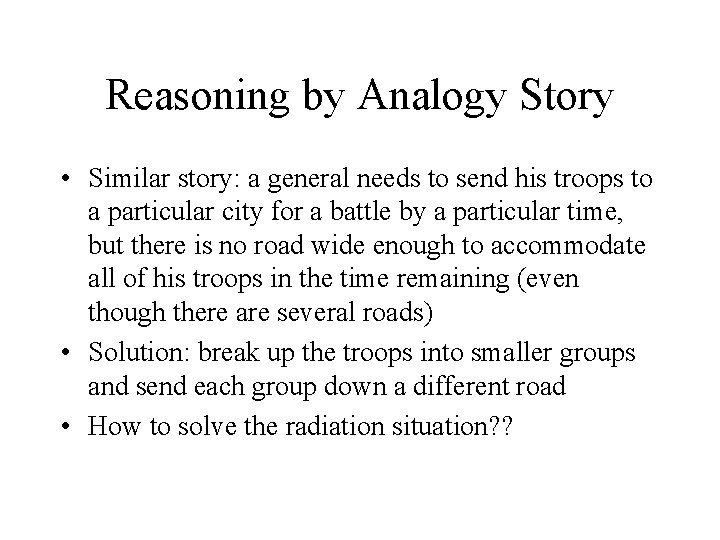 Reasoning by Analogy Story

• Similar story: a general needs to send his troops to a particular city for a battle by a particular time, but there is no road wide enough to accommodate all of his troops in the time remaining (even though there are several roads)
• Solution: break up the troops into smaller groups and send each group down a different road
• How to solve the radiation situation??